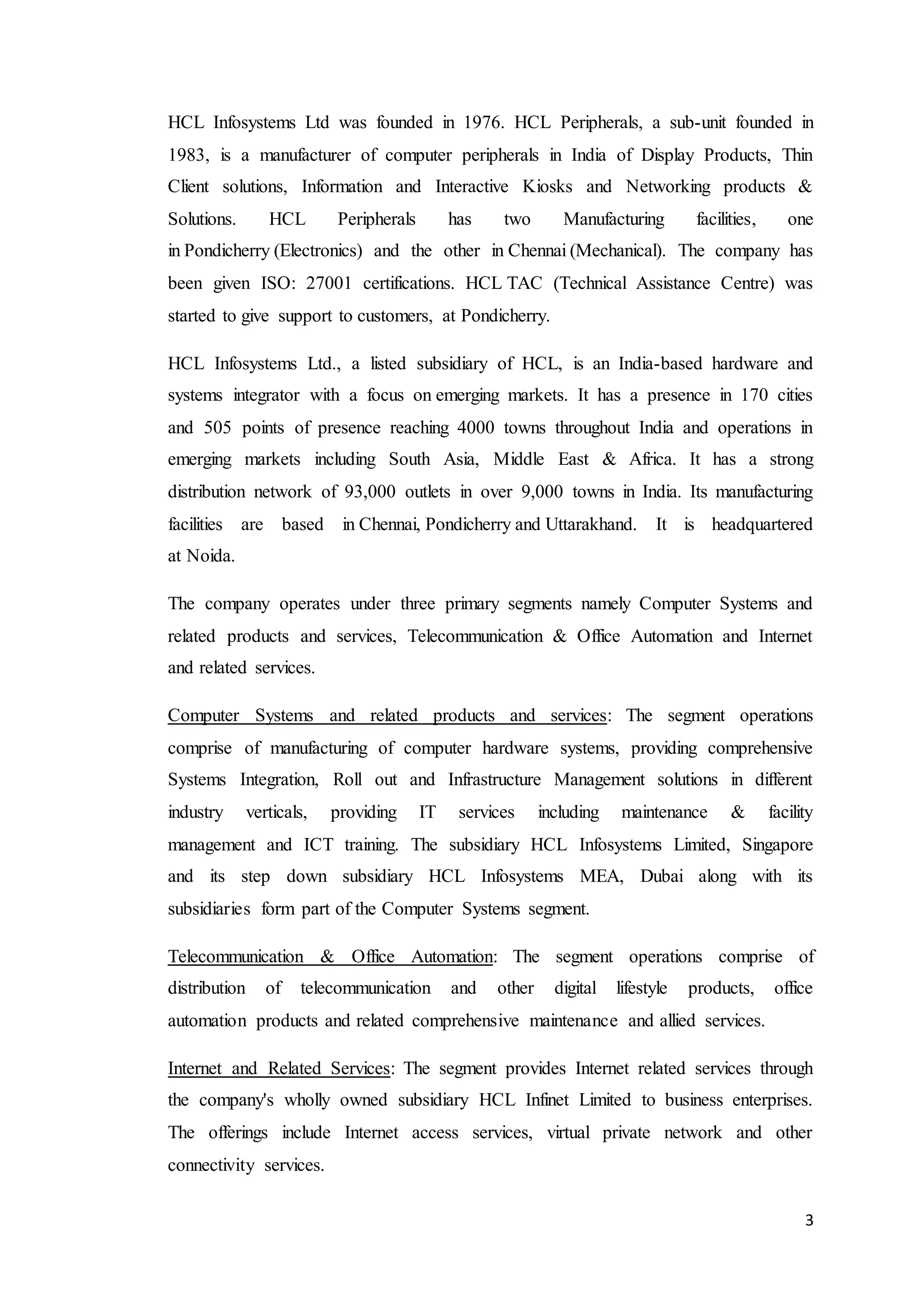 HCL Infosystems Ltd was founded in 1976. HCL Peripherals, a sub-unit founded in 1983, is a manufacturer of computer peripherals in India of Display Products, Thin Client solutions, Information and Interactive Kiosks and Networking products & Solutions. HCL Peripherals has two Manufacturing facilities, one in Pondicherry (Electronics) and the other in Chennai (Mechanical). The company has been given ISO: 27001 certifications. HCL TAC (Technical Assistance Centre) was started to give support to customers, at Pondicherry.

HCL Infosystems Ltd., a listed subsidiary of HCL, is an India-based hardware and systems integrator with a focus on emerging markets. It has a presence in 170 cities and 505 points of presence reaching 4000 towns throughout India and operations in emerging markets including South Asia, Middle East & Africa. It has a strong distribution network of 93,000 outlets in over 9,000 towns in India. Its manufacturing facilities are based in Chennai, Pondicherry and Uttarakhand. It is headquartered at Noida.

The company operates under three primary segments namely Computer Systems and related products and services, Telecommunication & Office Automation and Internet and related services.

Computer Systems and related products and services: The segment operations comprise of manufacturing of computer hardware systems, providing comprehensive Systems Integration, Roll out and Infrastructure Management solutions in different industry verticals, providing IT services including maintenance & facility management and ICT training. The subsidiary HCL Infosystems Limited, Singapore and its step down subsidiary HCL Infosystems MEA, Dubai along with its subsidiaries form part of the Computer Systems segment.

Telecommunication & Office Automation: The segment operations comprise of distribution of telecommunication and other digital lifestyle products, office automation products and related comprehensive maintenance and allied services.

Internet and Related Services: The segment provides Internet related services through the company's wholly owned subsidiary HCL Infinet Limited to business enterprises. The offerings include Internet access services, virtual private network and other connectivity services.

3